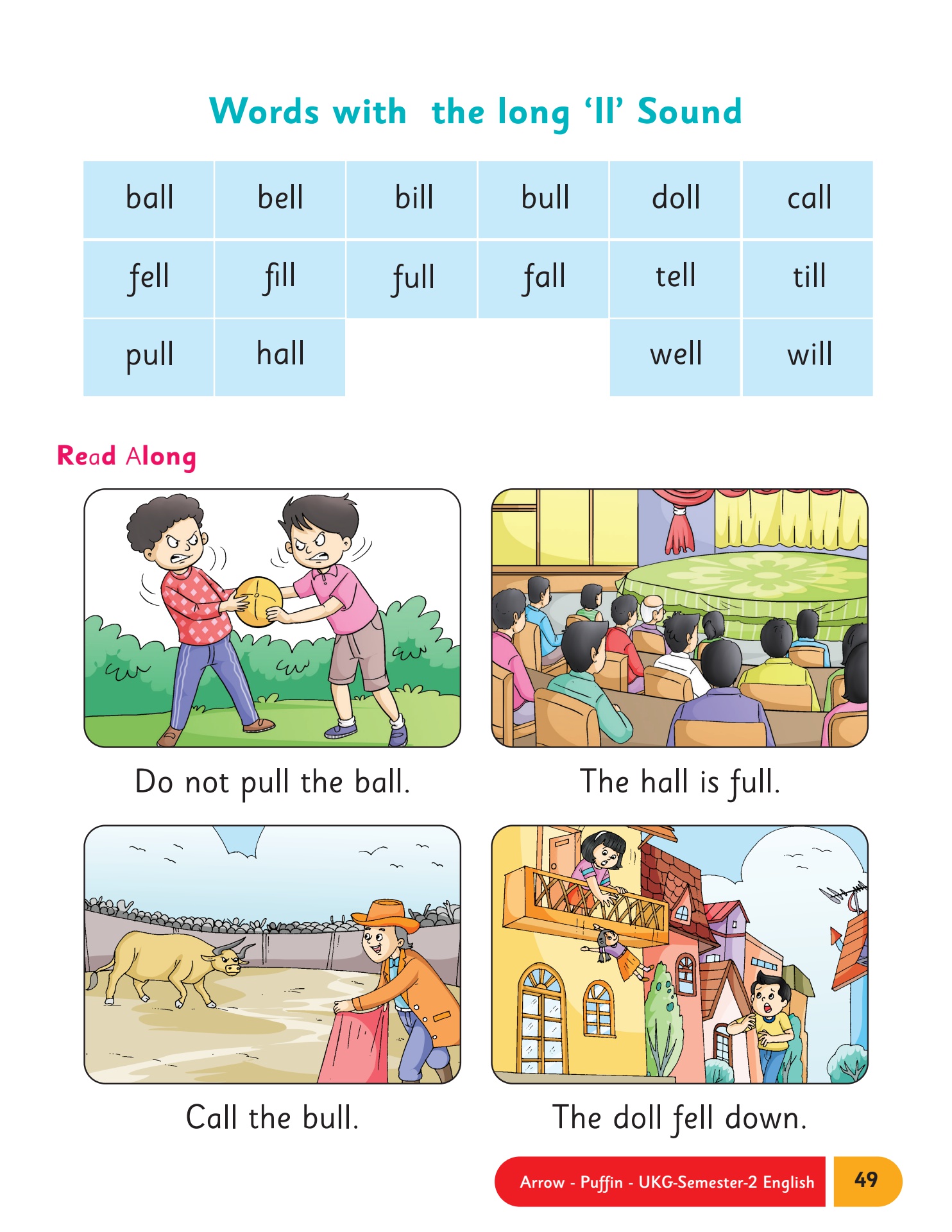 Words with the long 'll' Sound

| ball | bell | bill | bull | doll | call |
|---|---|---|---|---|---|
| fell | fill | full | fall | tell | till |
| pull | hall | | | well | will |

Read Along

Do not pull the ball.

The hall is full.

Call the bull.

The doll fell down.

Arrow - Puffin - UKG-Semester-2 English 49